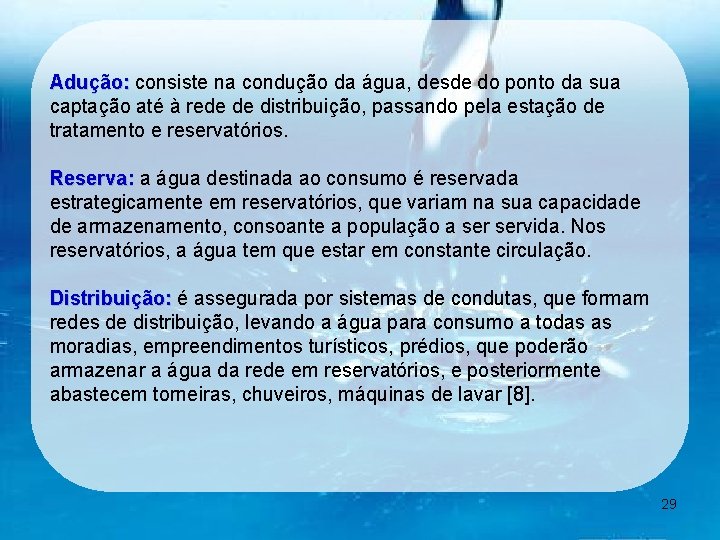 Adução: consiste na condução da água, desde do ponto da sua captação até à rede de distribuição, passando pela estação de tratamento e reservatórios.

Reserva: a água destinada ao consumo é reservada estrategicamente em reservatórios, que variam na sua capacidade de armazenamento, consoante a população a ser servida. Nos reservatórios, a água tem que estar em constante circulação.

Distribuição: é assegurada por sistemas de condutas, que formam redes de distribuição, levando a água para consumo a todas as moradias, empreendimentos turísticos, prédios, que poderão armazenar a água da rede em reservatórios, e posteriormente abastecem torneiras, chuveiros, máquinas de lavar [8].

29